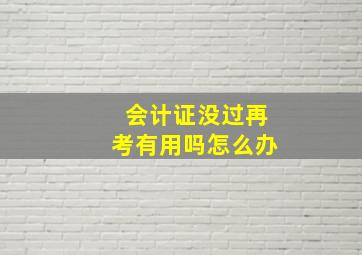 会计证没过再考有用吗怎么办